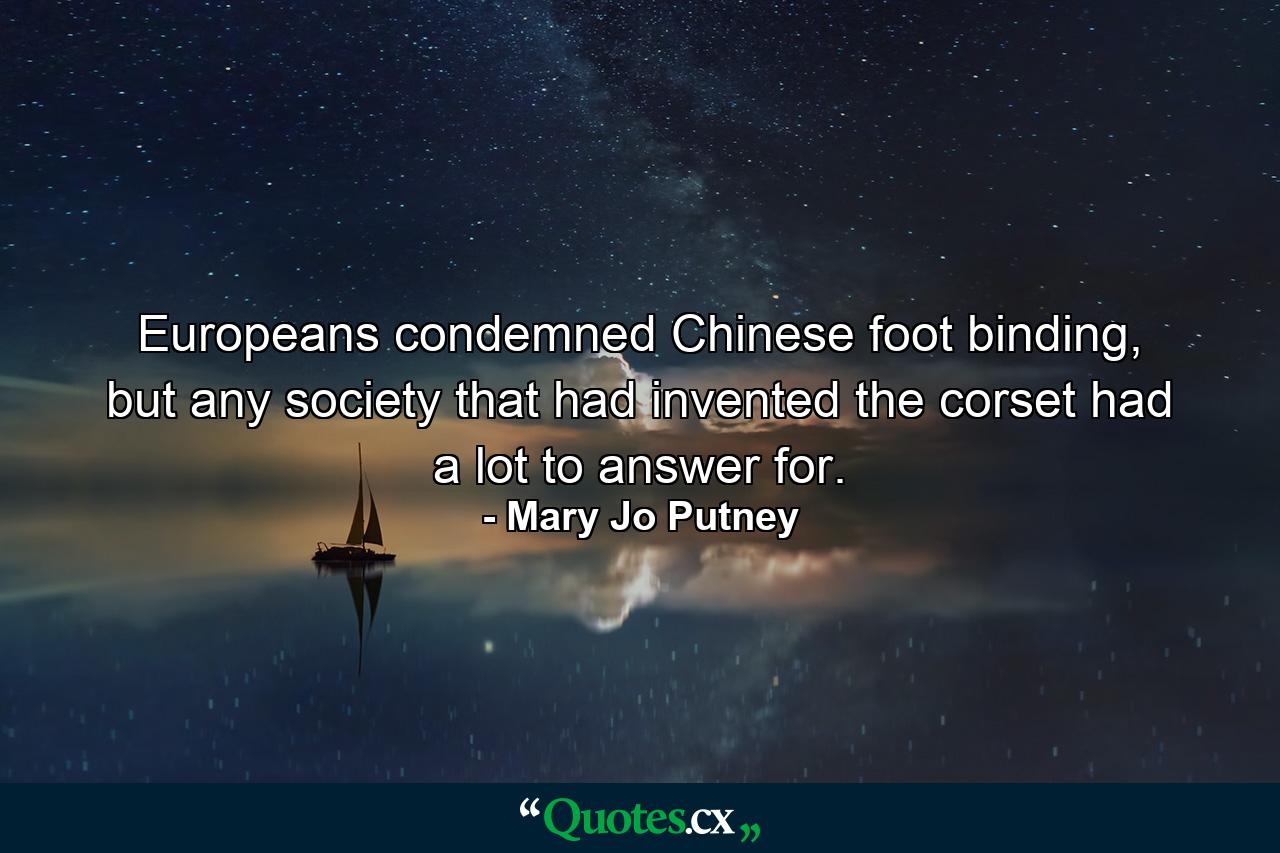 Europeans condemned Chinese foot binding, but any society that had invented the corset had a lot to answer for.
- Mary Jo Putney

“Quotes.cx„